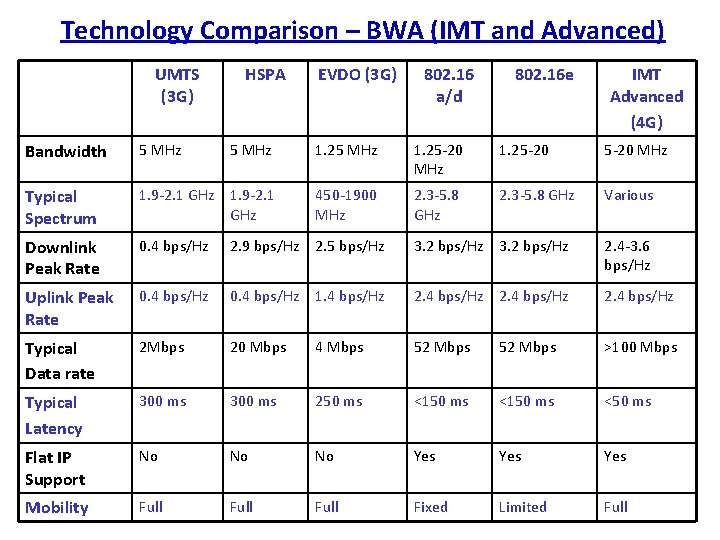 Technology Comparison – BWA (IMT and Advanced)

| | UMTS (3G) | HSPA | EVDO (3G) | 802.16 a/d | 802.16e | IMT Advanced (4G) |
|---|---|---|---|---|---|---|
| Bandwidth | 5 MHz | 5 MHz | 1.25 MHz | 1.25-20 MHz | 1.25-20 | 5-20 MHz |
| Typical Spectrum | 1.9-2.1 GHz | 1.9-2.1 GHz | 450-1900 MHz | 2.3-5.8 GHz | 2.3-5.8 GHz | Various |
| Downlink Peak Rate | 0.4 bps/Hz | 2.9 bps/Hz | 2.5 bps/Hz | 3.2 bps/Hz | 3.2 bps/Hz | 2.4-3.6 bps/Hz |
| Uplink Peak Rate | 0.4 bps/Hz | 0.4 bps/Hz | 1.4 bps/Hz | 2.4 bps/Hz | 2.4 bps/Hz | 2.4 bps/Hz |
| Typical Data rate | 2Mbps | 20 Mbps | 4 Mbps | 52 Mbps | 52 Mbps | >100 Mbps |
| Typical Latency | 300 ms | 300 ms | 250 ms | <150 ms | <150 ms | <50 ms |
| Flat IP Support | No | No | No | Yes | Yes | Yes |
| Mobility | Full | Full | Full | Fixed | Limited | Full |